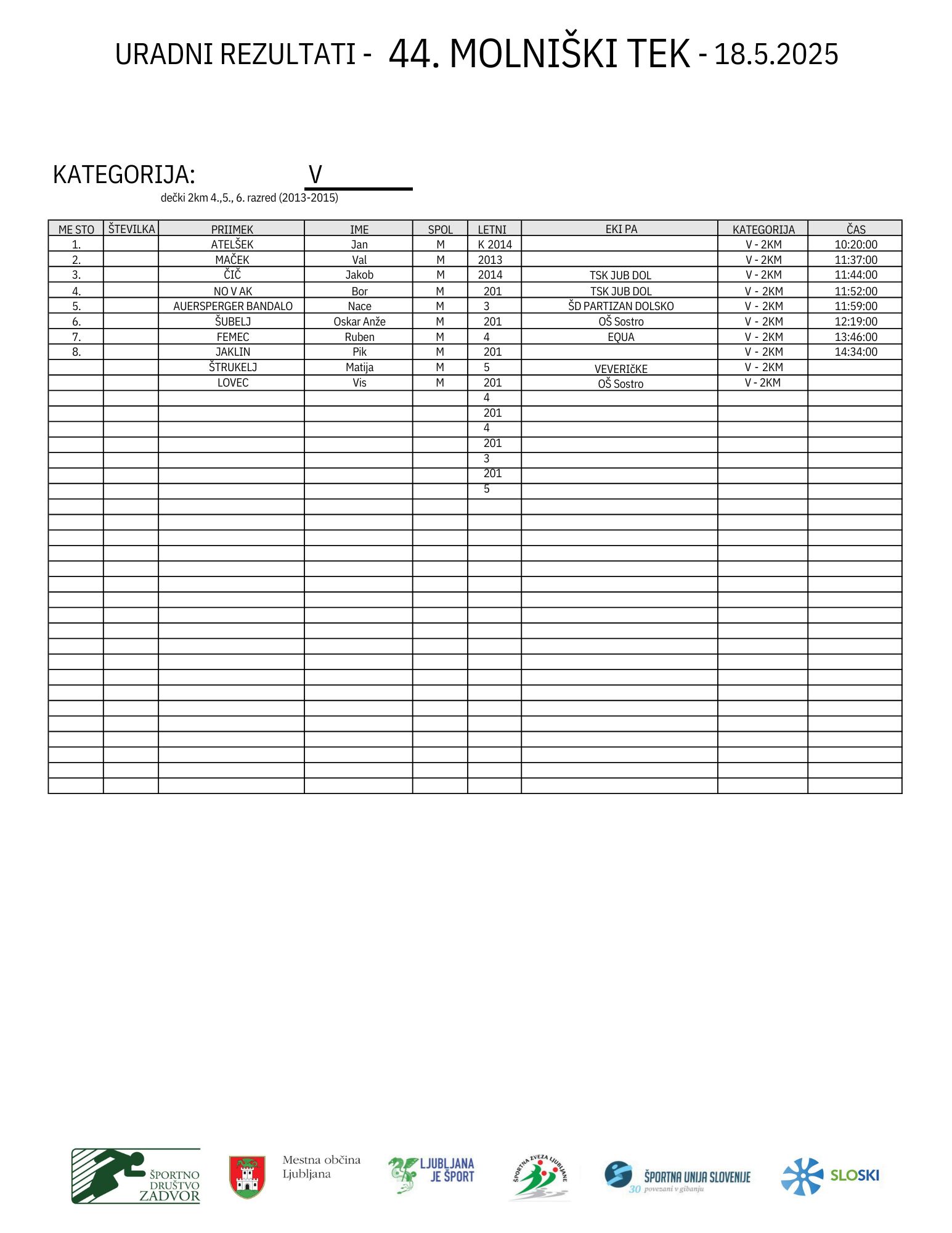 URADNI REZULTATI - 44. MOLNIŠKI TEK - 18.5.2025

KATEGORIJA: V
dečki 2km 4.,5., 6. razred (2013-2015)

| ME STO | ŠTEVILKA | PRIIMEK | IME | SPOL | LETNI | EKI PA | KATEGORIJA | ČAS |
|---|---|---|---|---|---|---|---|---|
| 1. | | ATELŠEK | Jan | M | K 2014 | | V - 2KM | 10:20:00 |
| 2. | | MAČEK | Val | M | 2013 | | V - 2KM | 11:37:00 |
| 3. | | ČIČ | Jakob | M | 2014 | TSK JUB DOL | V - 2KM | 11:44:00 |
| 4. | | NO V AK | Bor | M | 201 | TSK JUB DOL | V - 2KM | 11:52:00 |
| 5. | | AUERSPERGER BANDALO | Nace | M | 3 | ŠD PARTIZAN DOLSKO | V - 2KM | 11:59:00 |
| 6. | | ŠUBELJ | Oskar Anže | M | 201 | OŠ Sostro | V - 2KM | 12:19:00 |
| 7. | | FEMEC | Ruben | M | 4 | EQUA | V - 2KM | 13:46:00 |
| 8. | | JAKLIN | Pik | M | 201 | | V - 2KM | 14:34:00 |
| | | ŠTRUKELJ | Matija | M | 5 | VEVERIČKE | V - 2KM | |
| | | LOVEC | Vis | M | 201 | OŠ Sostro | V - 2KM | |
| | | | | | 4 | | | |
| | | | | | 201 | | | |
| | | | | | 4 | | | |
| | | | | | 201 | | | |
| | | | | | 3 | | | |
| | | | | | 201 | | | |
| | | | | | 5 | | | |

ŠPORTNO DRUŠTVO ZADVOR
Mestna občina Ljubljana
LJUBLJANA JE ŠPORT
ŠPORTNA ZVEZA LJUBLJANE
ŠPORTNA UNIJA SLOVENIJE
30 povezani v gibanju
SLOSKI